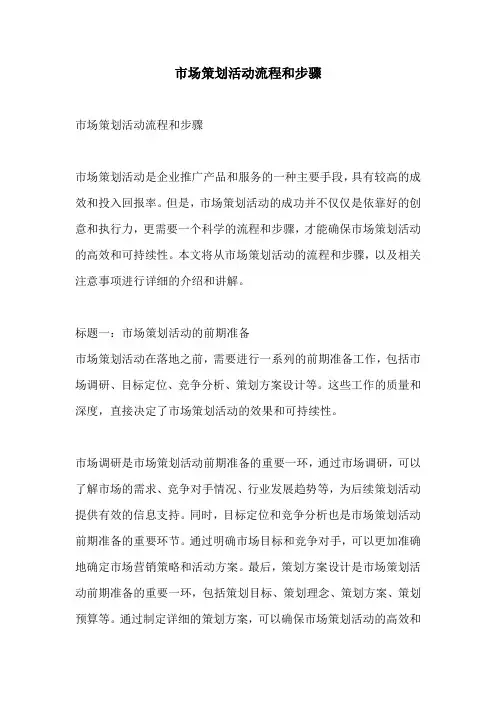 市场策划活动流程和步骤

市场策划活动流程和步骤

市场策划活动是企业推广产品和服务的一种主要手段，具有较高的成效和投入回报率。但是，市场策划活动的成功并不仅仅是依靠好的创意和执行力，更需要一个科学的流程和步骤，才能确保市场策划活动的高效和可持续性。本文将从市场策划活动的流程和步骤，以及相关注意事项进行详细的介绍和讲解。

标题一：市场策划活动的前期准备
市场策划活动在落地之前，需要进行一系列的前期准备工作，包括市场调研、目标定位、竞争分析、策划方案设计等。这些工作的质量和深度，直接决定了市场策划活动的效果和可持续性。

市场调研是市场策划活动前期准备的重要一环，通过市场调研，可以了解市场的需求、竞争对手情况、行业发展趋势等，为后续策划活动提供有效的信息支持。同时，目标定位和竞争分析也是市场策划活动前期准备的重要环节。通过明确市场目标和竞争对手，可以更加准确地确定市场营销策略和活动方案。最后，策划方案设计是市场策划活动前期准备的重要一环，包括策划目标、策划理念、策划方案、策划预算等。通过制定详细的策划方案，可以确保市场策划活动的高效和